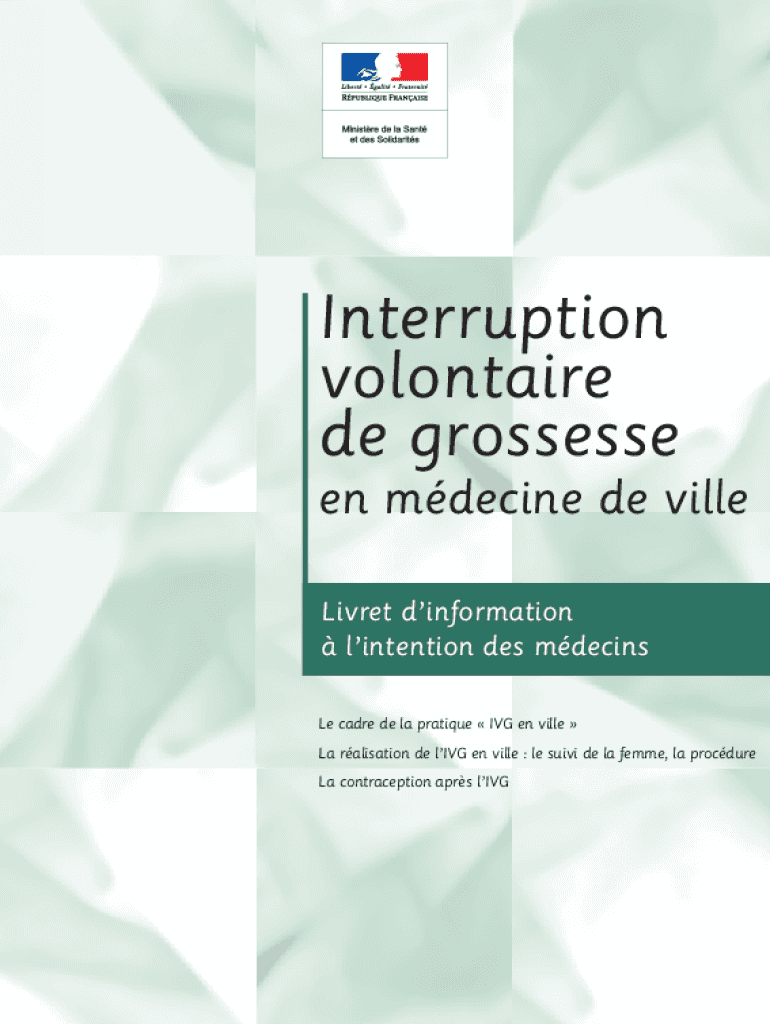 Liberté • Égalité • Fraternité
RÉPUBLIQUE FRANÇAISE

Ministère de la Santé
et des Solidarités

Interruption
volontaire
de grossesse
en médecine de ville

Livret d'information
à l'intention des médecins

Le cadre de la pratique « IVG en ville »

La réalisation de l'IVG en ville : le suivi de la femme, la procédure

La contraception après l'IVG